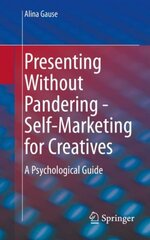 Alina Gause

Presenting Without Pandering - Self-Marketing for Creatives

A Psychological Guide

Springer